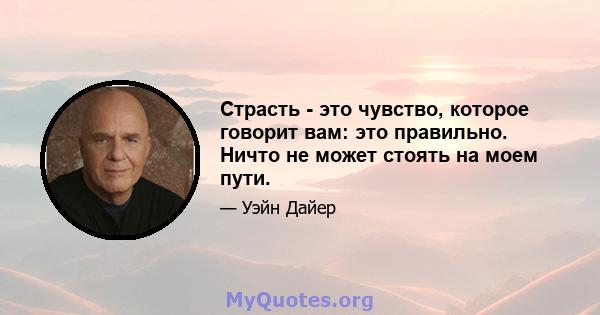 Страсть - это чувство, которое говорит вам: это правильно. Ничто не может стоять на моем пути.

— Уэйн Дайер

MyQuotes.org